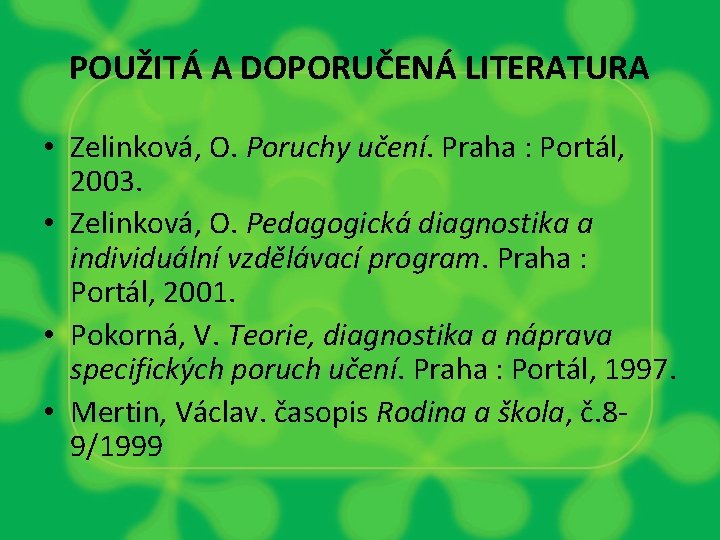 POUŽITÁ A DOPORUČENÁ LITERATURA

• Zelinková, O. Poruchy učení. Praha : Portál, 2003.
• Zelinková, O. Pedagogická diagnostika a individuální vzdělávací program. Praha : Portál, 2001.
• Pokorná, V. Teorie, diagnostika a náprava specifických poruch učení. Praha : Portál, 1997.
• Mertin, Václav. časopis Rodina a škola, č.8-9/1999